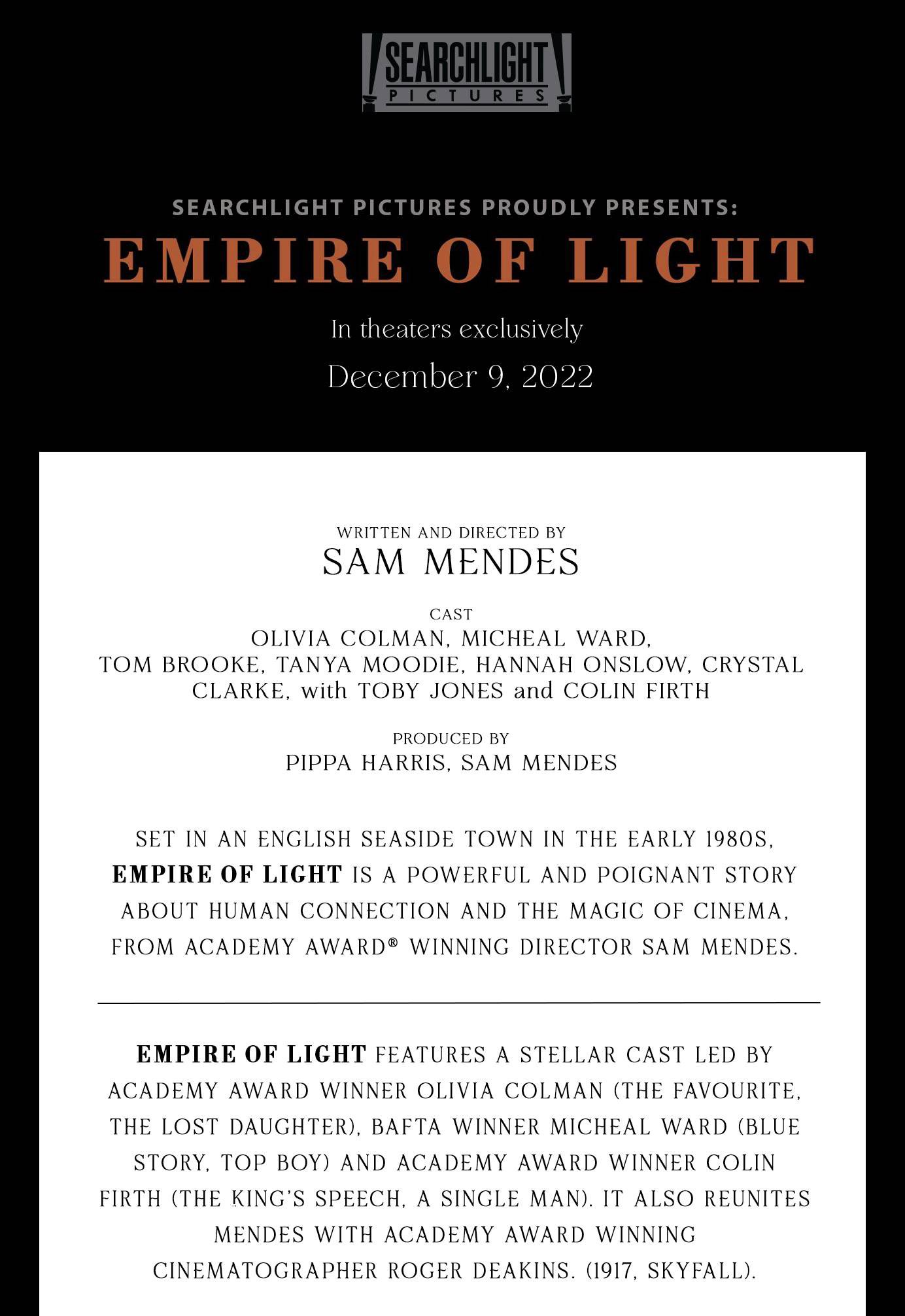 SEARCHLIGHT PICTURES

SEARCHLIGHT PICTURES PROUDLY PRESENTS:

EMPIRE OF LIGHT

In theaters exclusively

December 9, 2022

WRITTEN AND DIRECTED BY

SAM MENDES

CAST

OLIVIA COLMAN, MICHEAL WARD, TOM BROOKE, TANYA MOODIE, HANNAH ONSLOW, CRYSTAL CLARKE, with TOBY JONES and COLIN FIRTH

PRODUCED BY

PIPPA HARRIS, SAM MENDES

SET IN AN ENGLISH SEASIDE TOWN IN THE EARLY 1980S, EMPIRE OF LIGHT IS A POWERFUL AND POIGNANT STORY ABOUT HUMAN CONNECTION AND THE MAGIC OF CINEMA, FROM ACADEMY AWARD® WINNING DIRECTOR SAM MENDES.

EMPIRE OF LIGHT FEATURES A STELLAR CAST LED BY ACADEMY AWARD WINNER OLIVIA COLMAN (THE FAVOURITE, THE LOST DAUGHTER), BAFTA WINNER MICHEAL WARD (BLUE STORY, TOP BOY) AND ACADEMY AWARD WINNER COLIN FIRTH (THE KING'S SPEECH, A SINGLE MAN). IT ALSO REUNITES MENDES WITH ACADEMY AWARD WINNING CINEMATOGRAPHER ROGER DEAKINS. (1917, SKYFALL).